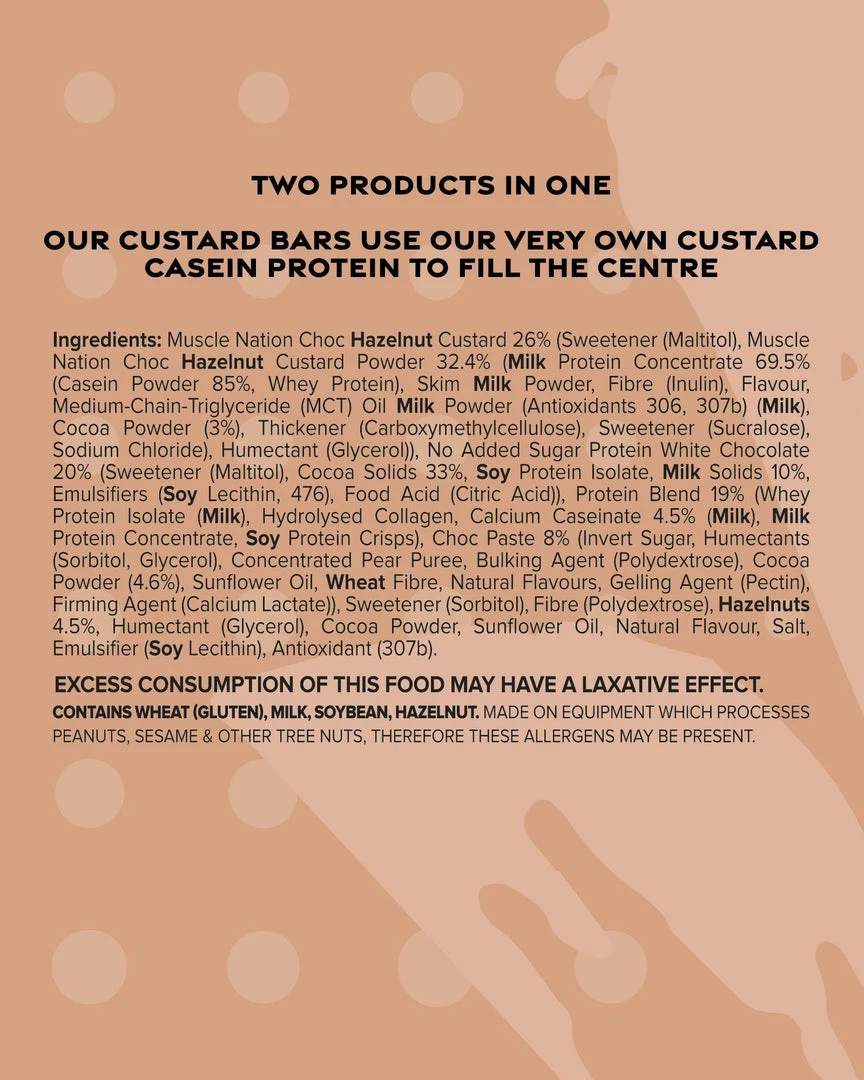 TWO PRODUCTS IN ONE

OUR CUSTARD BARS USE OUR VERY OWN CUSTARD CASEIN PROTEIN TO FILL THE CENTRE

Ingredients: Muscle Nation Choc Hazelnut Custard 26% (Sweetener (Maltitol), Muscle Nation Choc Hazelnut Custard Powder 32.4% (Milk Protein Concentrate 69.5% (Casein Powder 85%, Whey Protein), Skim Milk Powder, Fibre (Inulin), Flavour, Medium-Chain-Triglyceride (MCT) Oil Milk Powder (Antioxidants 306, 307b) (Milk), Cocoa Powder (3%), Thickener (Carboxymethylcellulose), Sweetener (Sucralose), Sodium Chloride), Humectant (Glycerol)), No Added Sugar Protein White Chocolate 20% (Sweetener (Maltitol), Cocoa Solids 33%, Soy Protein Isolate, Milk Solids 10%, Emulsifiers (Soy Lecithin, 476), Food Acid (Citric Acid)), Protein Blend 19% (Whey Protein Isolate (Milk), Hydrolysed Collagen, Calcium Caseinate 4.5% (Milk), Milk Protein Concentrate, Soy Protein Crisps), Choc Paste 8% (Invert Sugar, Humectants (Sorbitol, Glycerol), Concentrated Pear Puree, Bulking Agent (Polydextrose), Cocoa Powder (4.6%), Sunflower Oil, Wheat Fibre, Natural Flavours, Gelling Agent (Pectin), Firming Agent (Calcium Lactate)), Sweetener (Sorbitol), Fibre (Polydextrose), Hazelnuts 4.5%, Humectant (Glycerol), Cocoa Powder, Sunflower Oil, Natural Flavour, Salt, Emulsifier (Soy Lecithin), Antioxidant (307b).

EXCESS CONSUMPTION OF THIS FOOD MAY HAVE A LAXATIVE EFFECT.
CONTAINS WHEAT (GLUTEN), MILK, SOYBEAN, HAZELNUT. MADE ON EQUIPMENT WHICH PROCESSES PEANUTS, SESAME & OTHER TREE NUTS, THEREFORE THESE ALLERGENS MAY BE PRESENT.